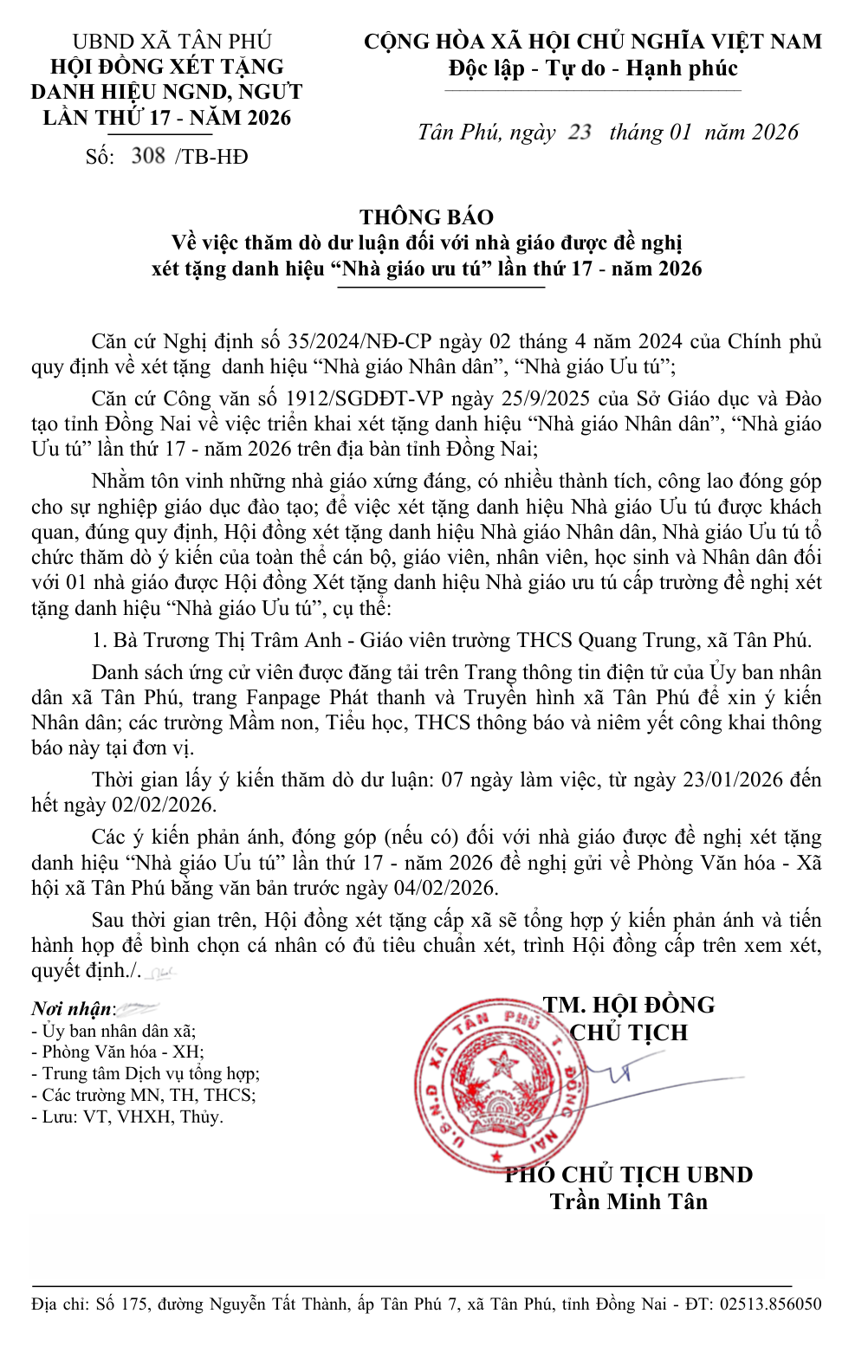 UBND XÃ TÂN PHÚ
HỘI ĐỒNG XÉT TẶNG
DANH HIỆU NGND, NGƯT
LẦN THỨ 17 - NĂM 2026

Số: 308 /TB-HĐ

CỘNG HÒA XÃ HỘI CHỦ NGHĨA VIỆT NAM
Độc lập - Tự do - Hạnh phúc

Tân Phú, ngày 23 tháng 01 năm 2026

THÔNG BÁO
Về việc thăm dò dư luận đối với nhà giáo được đề nghị xét tặng danh hiệu “Nhà giáo ưu tú” lần thứ 17 - năm 2026

Căn cứ Nghị định số 35/2024/NĐ-CP ngày 02 tháng 4 năm 2024 của Chính phủ quy định về xét tặng danh hiệu “Nhà giáo Nhân dân”, “Nhà giáo Ưu tú”;

Căn cứ Công văn số 1912/SGDĐT-VP ngày 25/9/2025 của Sở Giáo dục và Đào tạo tỉnh Đồng Nai về việc triển khai xét tặng danh hiệu “Nhà giáo Nhân dân”, “Nhà giáo Ưu tú” lần thứ 17 - năm 2026 trên địa bàn tỉnh Đồng Nai;

Nhằm tôn vinh những nhà giáo xứng đáng, có nhiều thành tích, công lao đóng góp cho sự nghiệp giáo dục đào tạo; để việc xét tặng danh hiệu Nhà giáo Ưu tú được khách quan, đúng quy định, Hội đồng xét tặng danh hiệu Nhà giáo Nhân dân, Nhà giáo Ưu tú tổ chức thăm dò ý kiến của toàn thể cán bộ, giáo viên, nhân viên, học sinh và Nhân dân đối với 01 nhà giáo được Hội đồng Xét tặng danh hiệu Nhà giáo ưu tú cấp trường đề nghị xét tặng danh hiệu “Nhà giáo Ưu tú”, cụ thể:

1. Bà Trương Thị Trâm Anh - Giáo viên trường THCS Quang Trung, xã Tân Phú.

Danh sách ứng cử viên được đăng tải trên Trang thông tin điện tử của Ủy ban nhân dân xã Tân Phú, trang Fanpage Phát thanh và Truyền hình xã Tân Phú để xin ý kiến Nhân dân; các trường Mầm non, Tiểu học, THCS thông báo và niêm yết công khai thông báo này tại đơn vị.

Thời gian lấy ý kiến thăm dò dư luận: 07 ngày làm việc, từ ngày 23/01/2026 đến hết ngày 02/02/2026.

Các ý kiến phản ánh, đóng góp (nếu có) đối với nhà giáo được đề nghị xét tặng danh hiệu “Nhà giáo Ưu tú” lần thứ 17 - năm 2026 đề nghị gửi về Phòng Văn hóa - Xã hội xã Tân Phú bằng văn bản trước ngày 04/02/2026.

Sau thời gian trên, Hội đồng xét tặng cấp xã sẽ tổng hợp ý kiến phản ánh và tiến hành họp để bình chọn cá nhân có đủ tiêu chuẩn xét, trình Hội đồng cấp trên xem xét, quyết định./.

Nơi nhận:
- Ủy ban nhân dân xã;
- Phòng Văn hóa - XH;
- Trung tâm Dịch vụ tổng hợp;
- Các trường MN, TH, THCS;
- Lưu: VT, VHXH, Thủy.

TM. HỘI ĐỒNG
CHỦ TỊCH

U.B.N.D XÃ TÂN PHÚ T. ĐỒNG NAI

PHÓ CHỦ TỊCH UBND
Trần Minh Tân

Địa chỉ: Số 175, đường Nguyễn Tất Thành, ấp Tân Phú 7, xã Tân Phú, tỉnh Đồng Nai - ĐT: 02513.856050